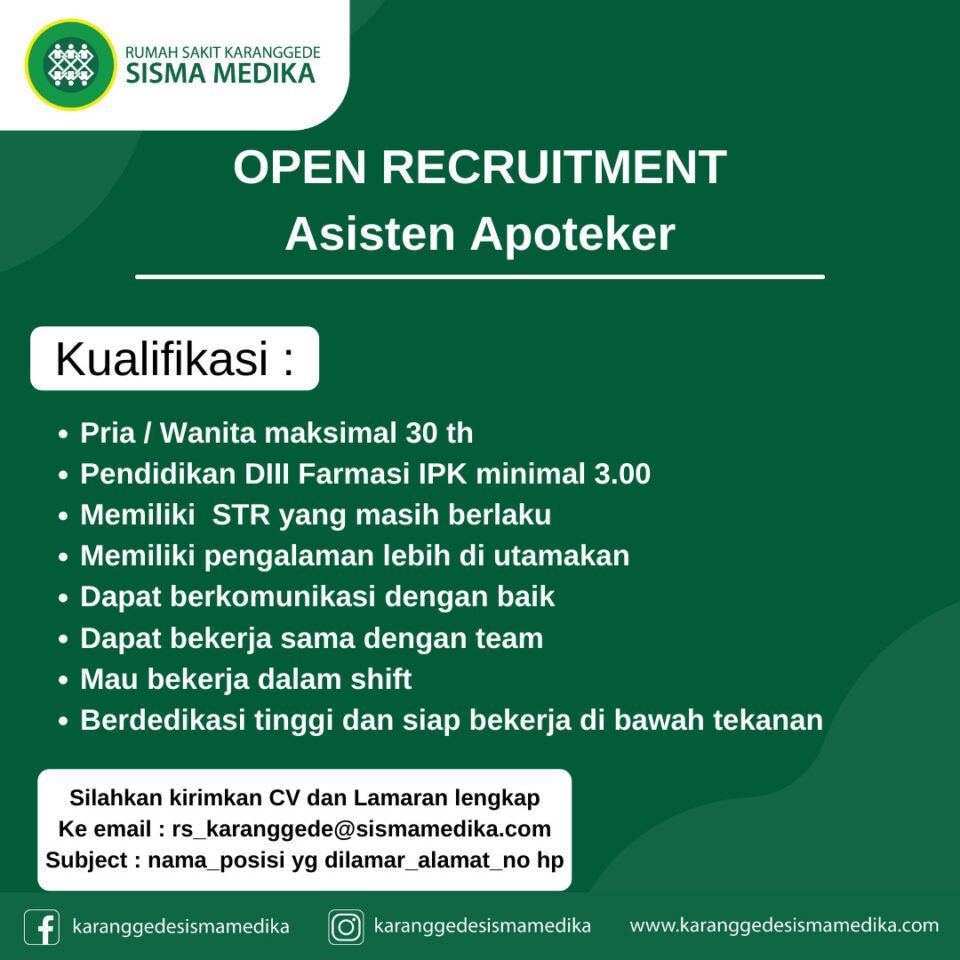 RUMAH SAKIT KARANGGEDE
SISMA MEDIKA

OPEN RECRUITMENT
Asisten Apoteker

Kualifikasi :

• Pria / Wanita maksimal 30 th
• Pendidikan DIII Farmasi IPK minimal 3.00
• Memiliki STR yang masih berlaku
• Memiliki pengalaman lebih di utamakan
• Dapat berkomunikasi dengan baik
• Dapat bekerja sama dengan team
• Mau bekerja dalam shift
• Berdedikasi tinggi dan siap bekerja di bawah tekanan

Silahkan kirimkan CV dan Lamaran lengkap
Ke email : rs_karanggede@sismamedika.com
Subject : nama_posisi yg dilamar_alamat_no hp

karanggedesismamedika
karanggedesismamedika
www.karanggedesismamedika.com